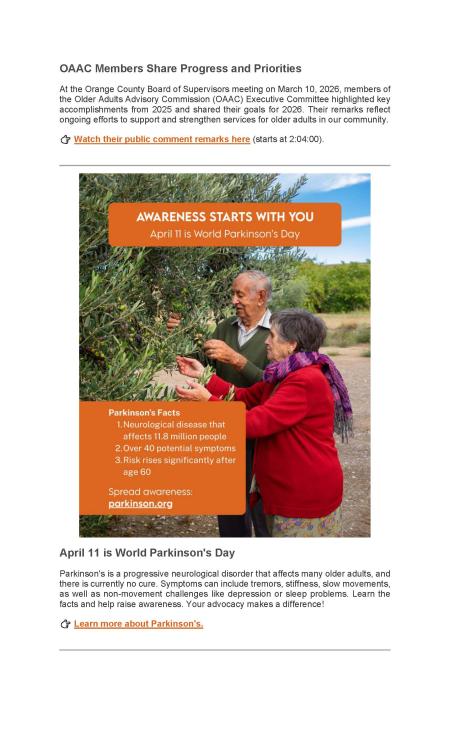 OAAC Members Share Progress and Priorities

At the Orange County Board of Supervisors meeting on March 10, 2026, members of the Older Adults Advisory Commission (OAAC) Executive Committee highlighted key accomplishments from 2025 and shared their goals for 2026. Their remarks reflect ongoing efforts to support and strengthen services for older adults in our community.

Watch their public comment remarks here (starts at 2:04:00).

AWARENESS STARTS WITH YOU
April 11 is World Parkinson's Day

Parkinson's Facts
1. Neurological disease that affects 11.8 million people
2. Over 40 potential symptoms
3. Risk rises significantly after age 60

Spread awareness:
parkinson.org

April 11 is World Parkinson's Day

Parkinson's is a progressive neurological disorder that affects many older adults, and there is currently no cure. Symptoms can include tremors, stiffness, slow movements, as well as non-movement challenges like depression or sleep problems. Learn the facts and help raise awareness. Your advocacy makes a difference!

Learn more about Parkinson's.